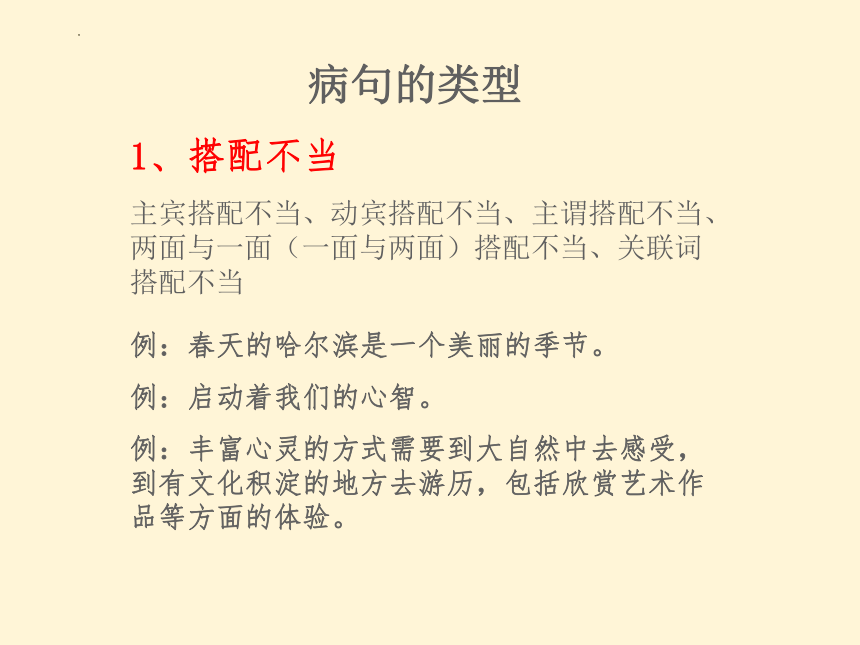 病句的类型

1、搭配不当

主宾搭配不当、动宾搭配不当、主谓搭配不当、两面与一面（一面与两面）搭配不当、关联词搭配不当

例：春天的哈尔滨是一个美丽的季节。

例：启动着我们的心智。

例：丰富心灵的方式需要到大自然中去感受，到有文化积淀的地方去游历，包括欣赏艺术作品等方面的体验。